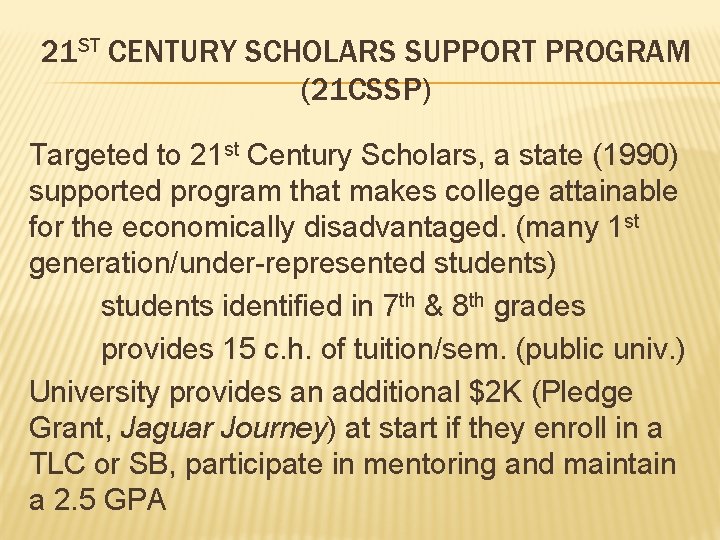 21ST CENTURY SCHOLARS SUPPORT PROGRAM (21CSSP)

Targeted to 21st Century Scholars, a state (1990) supported program that makes college attainable for the economically disadvantaged. (many 1st generation/under-represented students)

students identified in 7th & 8th grades

provides 15 c.h. of tuition/sem. (public univ.)

University provides an additional $2K (Pledge Grant, Jaguar Journey) at start if they enroll in a TLC or SB, participate in mentoring and maintain a 2.5 GPA